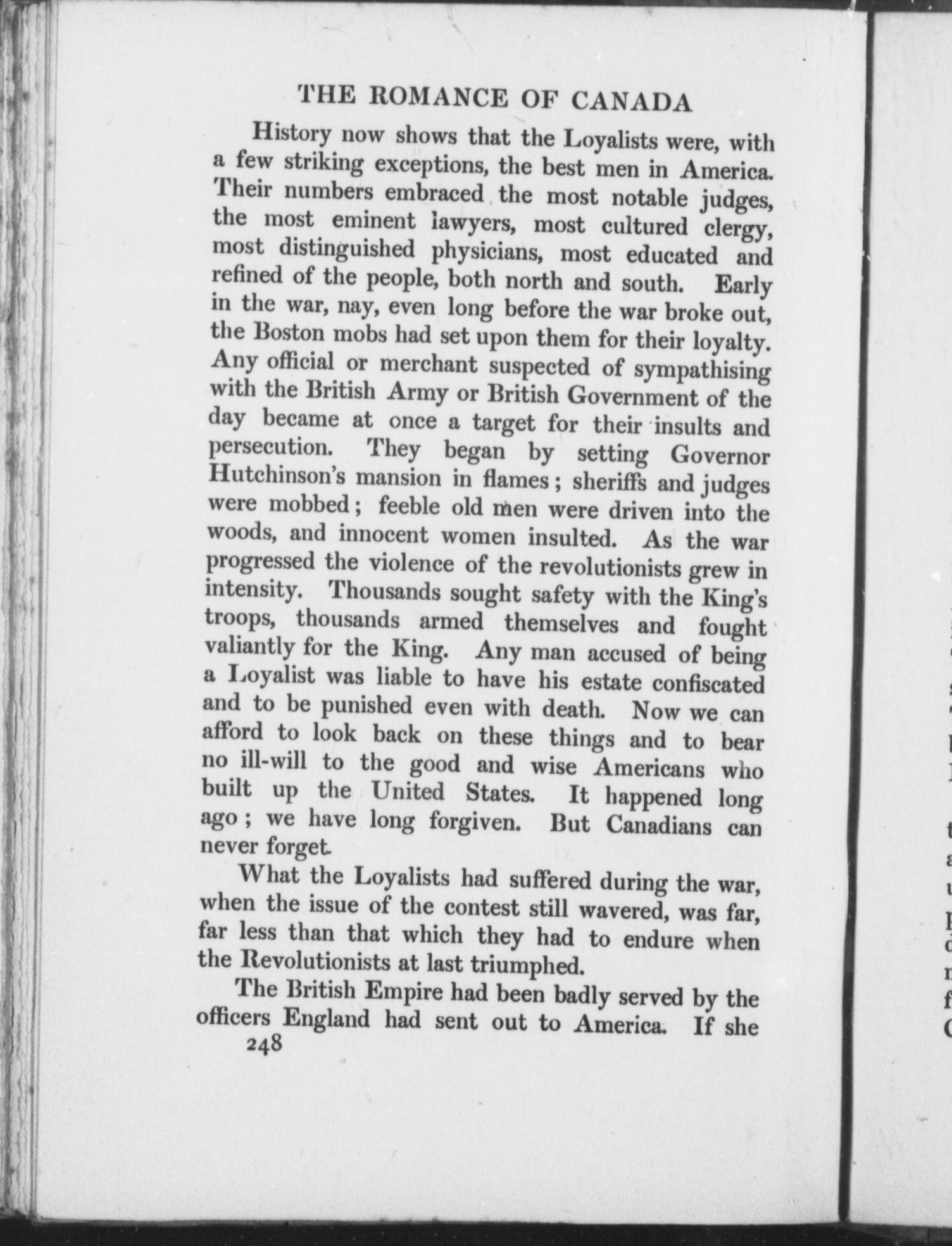 THE ROMANCE OF CANADA

History now shows that the Loyalists were, with a few striking exceptions, the best men in America. Their numbers embraced the most notable judges, the most eminent lawyers, most cultured clergy, most distinguished physicians, most educated and refined of the people, both north and south. Early in the war, nay, even long before the war broke out, the Boston mobs had set upon them for their loyalty. Any official or merchant suspected of sympathising with the British Army or British Government of the day became at once a target for their insults and persecution. They began by setting Governor Hutchinson's mansion in flames; sheriffs and judges were mobbed; feeble old men were driven into the woods, and innocent women insulted. As the war progressed the violence of the revolutionists grew in intensity. Thousands sought safety with the King's troops, thousands armed themselves and fought valiantly for the King. Any man accused of being a Loyalist was liable to have his estate confiscated and to be punished even with death. Now we can afford to look back on these things and to bear no ill-will to the good and wise Americans who built up the United States. It happened long ago; we have long forgiven. But Canadians can never forget.

What the Loyalists had suffered during the war, when the issue of the contest still wavered, was far, far less than that which they had to endure when the Revolutionists at last triumphed.

The British Empire had been badly served by the officers England had sent out to America. If she

248